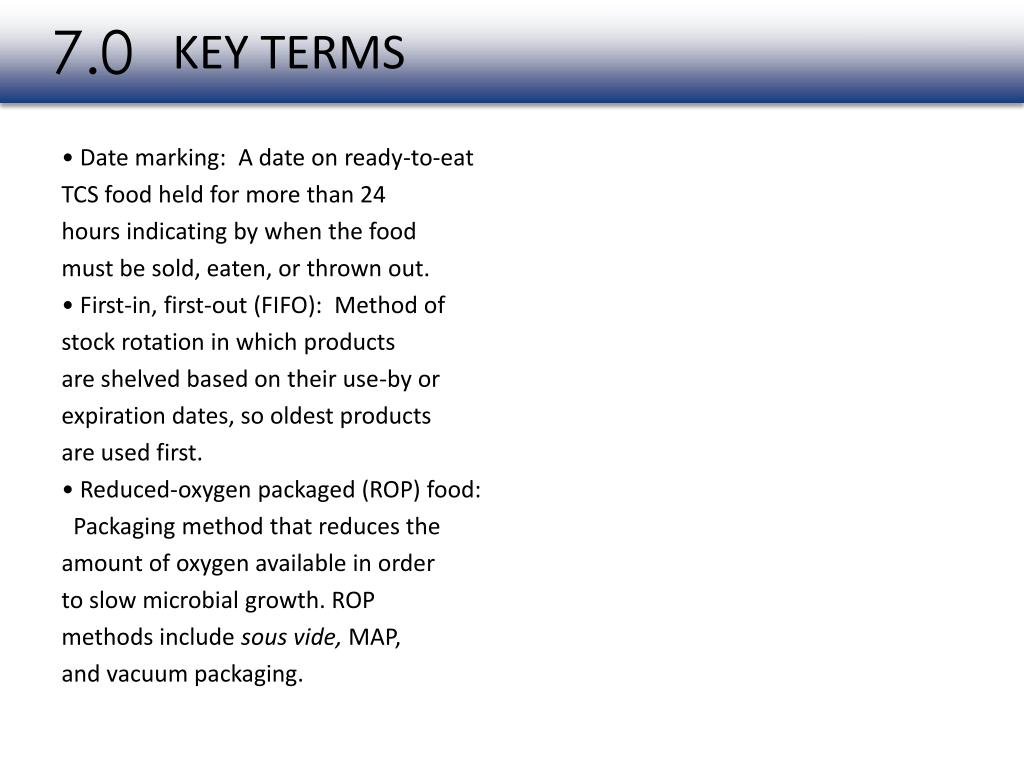 7.0 KEY TERMS

• Date marking: A date on ready-to-eat TCS food held for more than 24 hours indicating by when the food must be sold, eaten, or thrown out.
• First-in, first-out (FIFO): Method of stock rotation in which products are shelved based on their use-by or expiration dates, so oldest products are used first.
• Reduced-oxygen packaged (ROP) food: Packaging method that reduces the amount of oxygen available in order to slow microbial growth. ROP methods include sous vide, MAP, and vacuum packaging.